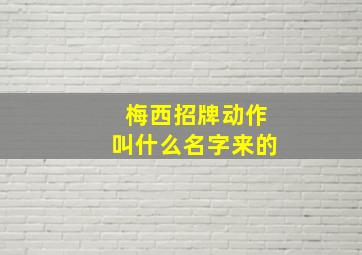 梅西招牌动作
叫什么名字来的